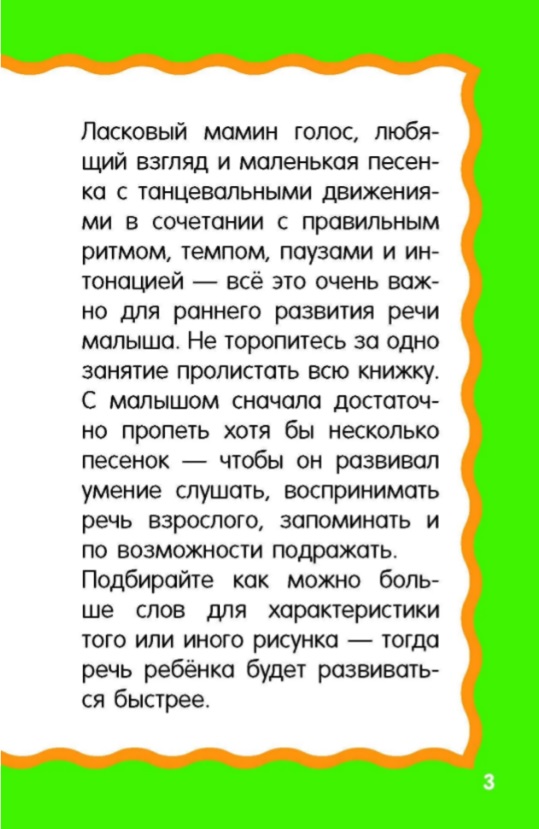 Ласковый мамин голос, любящий взгляд и маленькая песенка с танцевальными движениями в сочетании с правильным ритмом, темпом, паузами и интонацией — всё это очень важно для раннего развития речи малыша. Не торопитесь за одно занятие пролистать всю книжку. С малышом сначала достаточно пропеть хотя бы несколько песенок — чтобы он развивал умение слушать, воспринимать речь взрослого, запоминать и по возможности подражать.

Подбирайте как можно больше слов для характеристики того или иного рисунка — тогда речь ребёнка будет развиваться быстрее.

3